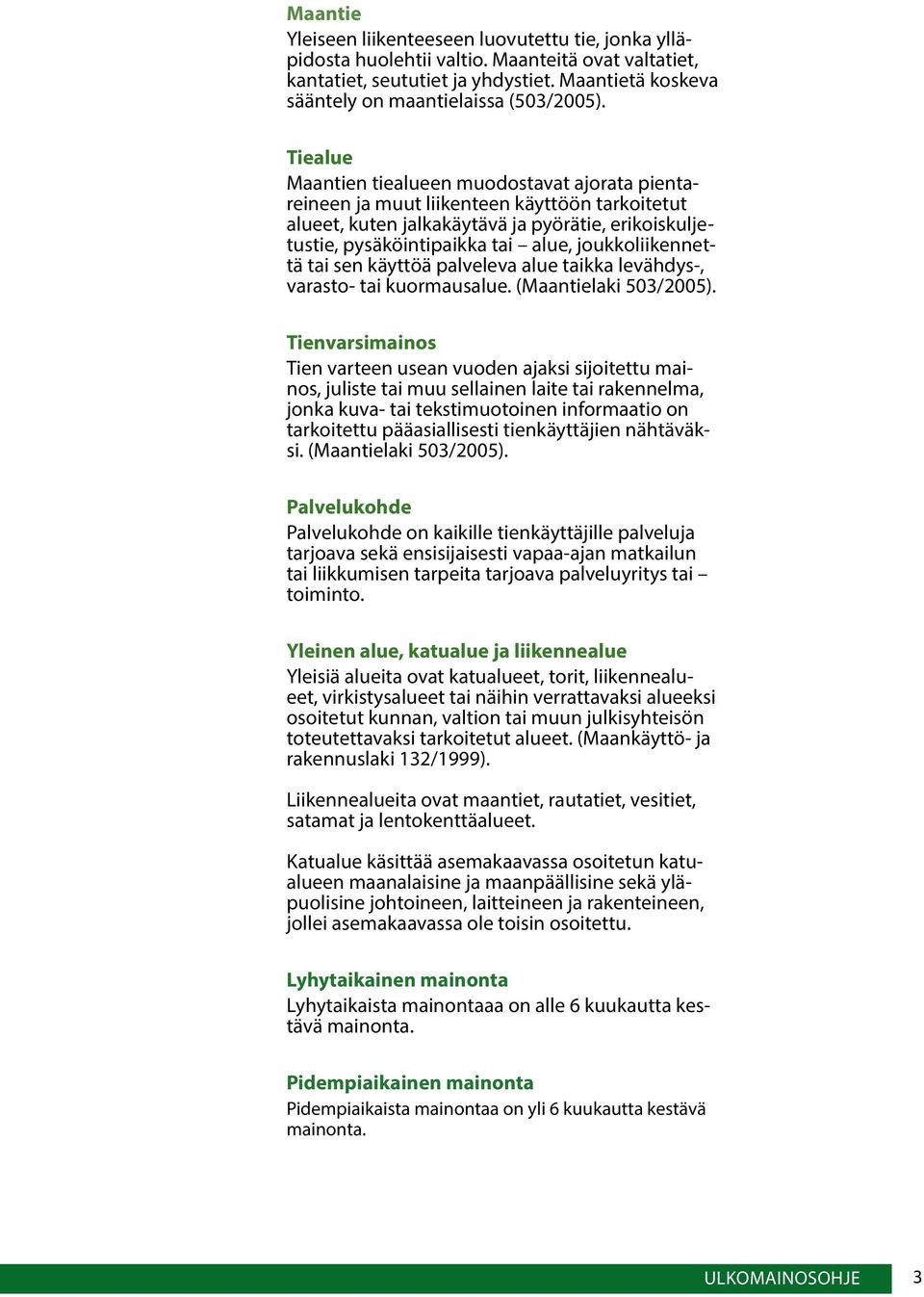 Maantie
Yleiseen liikenteeseen luovutettu tie, jonka ylläpidosta huolehtii valtio. Maanteitä ovat valtatiet, kantatiet, seututiet ja yhdystiet. Maantietä koskeva sääntely on maantielaissa (503/2005).

Tiealue
Maantien tiealueen muodostavat ajorata pientareineen ja muut liikenteen käyttöön tarkoitetut alueet, kuten jalkakäytävä ja pyörätie, erikoiskuljetustie, pysäköintipaikka tai – alue, joukkoliikennettä tai sen käyttöä palveleva alue taikka levähdys-, varasto- tai kuormausalue. (Maantielaki 503/2005).

Tienvarsimainos
Tien varteen usean vuoden ajaksi sijoitettu mainos, juliste tai muu sellainen laite tai rakennelma, jonka kuva- tai tekstimuotoinen informaatio on tarkoitettu pääasiallisesti tienkäyttäjien nähtäväksi. (Maantielaki 503/2005).

Palvelukohde
Palvelukohde on kaikille tienkäyttäjille palveluja tarjoava sekä ensisijaisesti vapaa-ajan matkailun tai liikkumisen tarpeita tarjoava palveluyritys tai – toiminto.

Yleinen alue, katualue ja liikennealue
Yleisiä alueita ovat katualueet, torit, liikennealueet, virkistysalueet tai näihin verrattavaksi alueeksi osoitetut kunnan, valtion tai muun julkisyhteisön toteutettavaksi tarkoitetut alueet. (Maankäyttö- ja rakennuslaki 132/1999).

Liikennealueita ovat maantiet, rautatiet, vesitiet, satamat ja lentokenttäalueet.

Katualue käsittää asemakaavassa osoitetun katualueen maanalaisine ja maanpäällisine sekä yläpuolisine johtoineen, laitteineen ja rakenteineen, jollei asemakaavassa ole toisin osoitettu.

Lyhytaikainen mainonta
Lyhytaikaista mainontaaa on alle 6 kuukautta kestävä mainonta.

Pidempiaikainen mainonta
Pidempiaikaista mainontaa on yli 6 kuukautta kestävä mainonta.

ULKOMAINOSOHJE 3